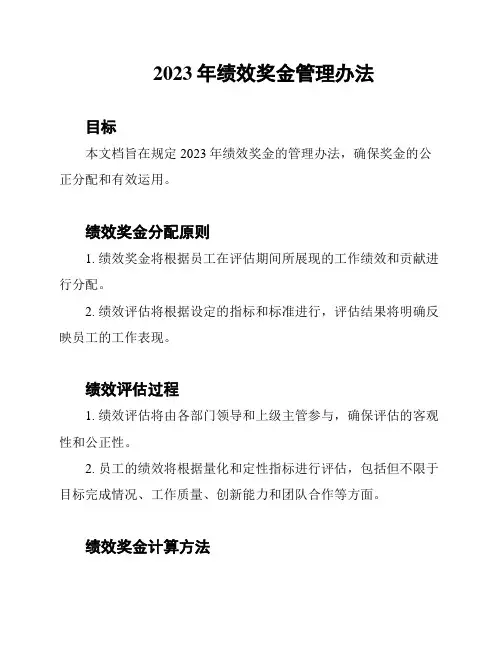 2023 年绩效奖金管理办法

目标

本文档旨在规定 2023 年绩效奖金的管理办法，确保奖金的公正分配和有效运用。

绩效奖金分配原则

1. 绩效奖金将根据员工在评估期间所展现的工作绩效和贡献进行分配。

2. 绩效评估将根据设定的指标和标准进行，评估结果将明确反映员工的工作表现。

绩效评估过程

1. 绩效评估将由各部门领导和上级主管参与，确保评估的客观性和公正性。

2. 员工的绩效将根据量化和定性指标进行评估，包括但不限于目标完成情况、工作质量、创新能力和团队合作等方面。

绩效奖金计算方法